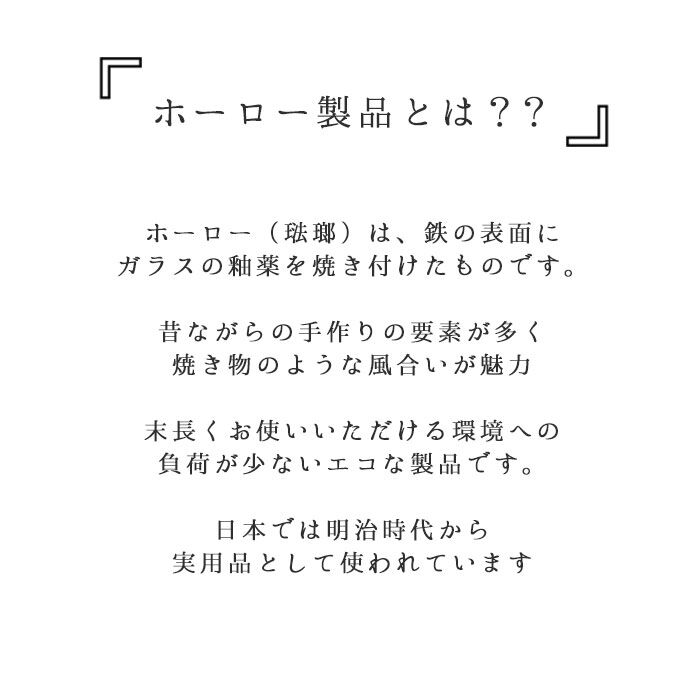 『ホーロー製品とは??』

ホーロー（琺瑯）は、鉄の表面に
ガラスの釉薬を焼き付けたものです。

昔ながらの手作りの要素が多く
焼き物のような風合いが魅力

末長くお使いいただける環境への
負荷が少ないエコな製品です。

日本では明治時代から
実用品として使われています